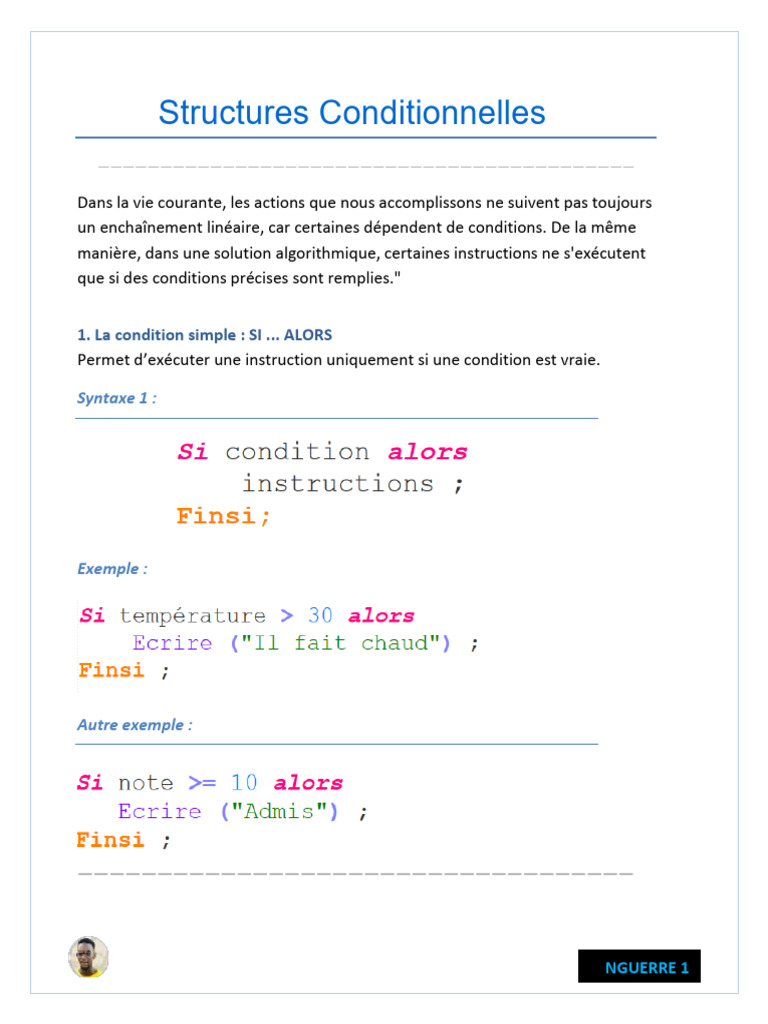 Structures Conditionnelles

Dans la vie courante, les actions que nous accomplissons ne suivent pas toujours un enchaînement linéaire, car certaines dépendent de conditions. De la même manière, dans une solution algorithmique, certaines instructions ne s'exécutent que si des conditions précises sont remplies."

1. La condition simple : SI ... ALORS
Permet d'exécuter une instruction uniquement si une condition est vraie.

Syntaxe 1 :

Si condition alors
    instructions ;
Finsi;

Exemple :

Si température > 30 alors
    Ecrire ("Il fait chaud") ;
Finsi ;

Autre exemple :

Si note >= 10 alors
    Ecrire ("Admis") ;
Finsi ;

NGUERRE 1